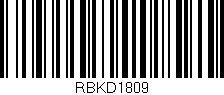 RBKD1809